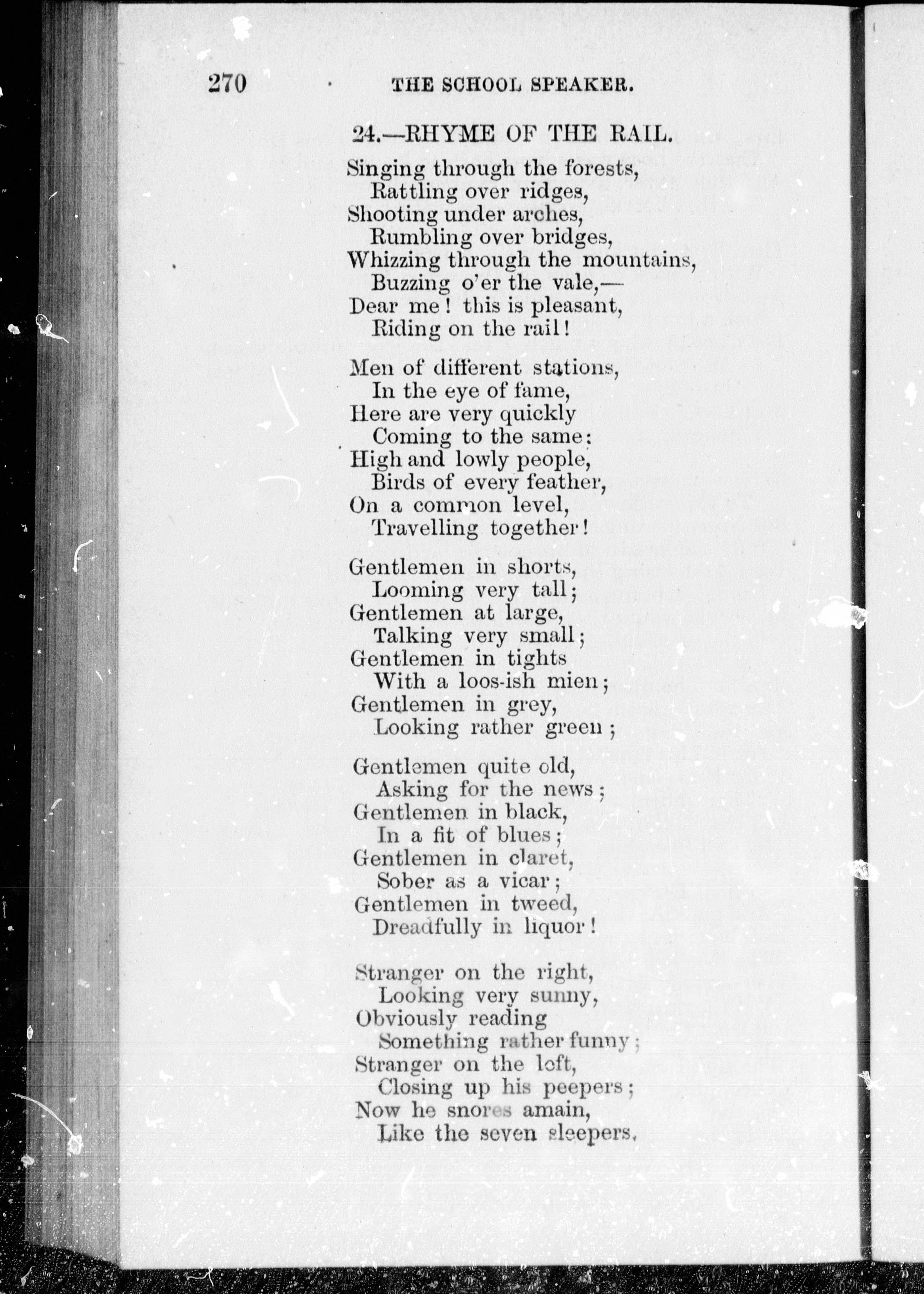 270 THE SCHOOL SPEAKER.

24.—RHYME OF THE RAIL.

Singing through the forests,
Rattling over ridges,
Shooting under arches,
Rumbling over bridges,
Whizzing through the mountains,
Buzzing o'er the vale,—
Dear me! this is pleasant,
Riding on the rail!

Men of different stations,
In the eye of fame,
Here are very quickly
Coming to the same:
High and lowly people,
Birds of every feather,
On a common level,
Travelling together!

Gentlemen in shorts,
Looming very tall;
Gentlemen at large,
Talking very small;
Gentlemen in tights
With a loos-ish mien;
Gentlemen in grey,
Looking rather green;

Gentlemen quite old,
Asking for the news;
Gentlemen in black,
In a fit of blues;
Gentlemen in claret,
Sober as a vicar;
Gentlemen in tweed,
Dreadfully in liquor!

Stranger on the right,
Looking very sunny,
Obviously reading
Something rather funny;
Stranger on the left,
Closing up his peepers;
Now he snores amain,
Like the seven sleepers.